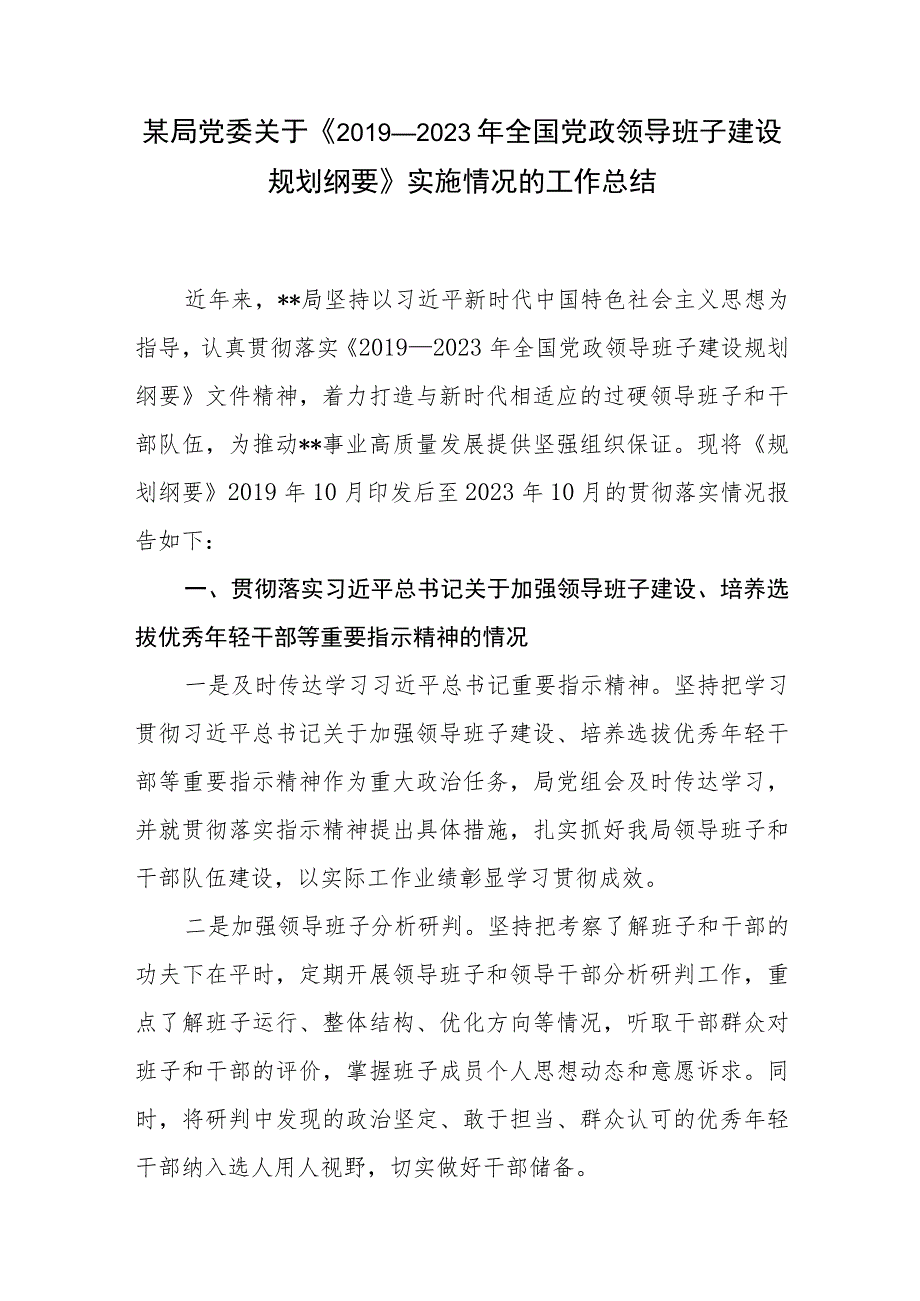 某局党委关于《2019—2023年全国党政领导班子建设规划纲要》实施情况的工作总结

近年来，**局坚持以习近平新时代中国特色社会主义思想为指导，认真贯彻落实《2019—2023年全国党政领导班子建设规划纲要》文件精神，着力打造与新时代相适应的过硬领导班子和干部队伍，为推动**事业高质量发展提供坚强组织保证。现将《规划纲要》2019年10月印发后至2023年10月的贯彻落实情况报告如下：

一、贯彻落实习近平总书记关于加强领导班子建设、培养选拔优秀年轻干部等重要指示精神的情况

一是及时传达学习习近平总书记重要指示精神。坚持把学习贯彻习近平总书记关于加强领导班子建设、培养选拔优秀年轻干部等重要指示精神作为重大政治任务，局党组会及时传达学习，并就贯彻落实指示精神提出具体措施，扎实抓好我局领导班子和干部队伍建设，以实际工作业绩彰显学习贯彻成效。

二是加强领导班子分析研判。坚持把考察了解班子和干部的功夫下在平时，定期开展领导班子和领导干部分析研判工作，重点了解班子运行、整体结构、优化方向等情况，听取干部群众对班子和干部的评价，掌握班子成员个人思想动态和意愿诉求。同时，将研判中发现的政治坚定、敢于担当、群众认可的优秀年轻干部纳入选人用人视野，切实做好干部储备。